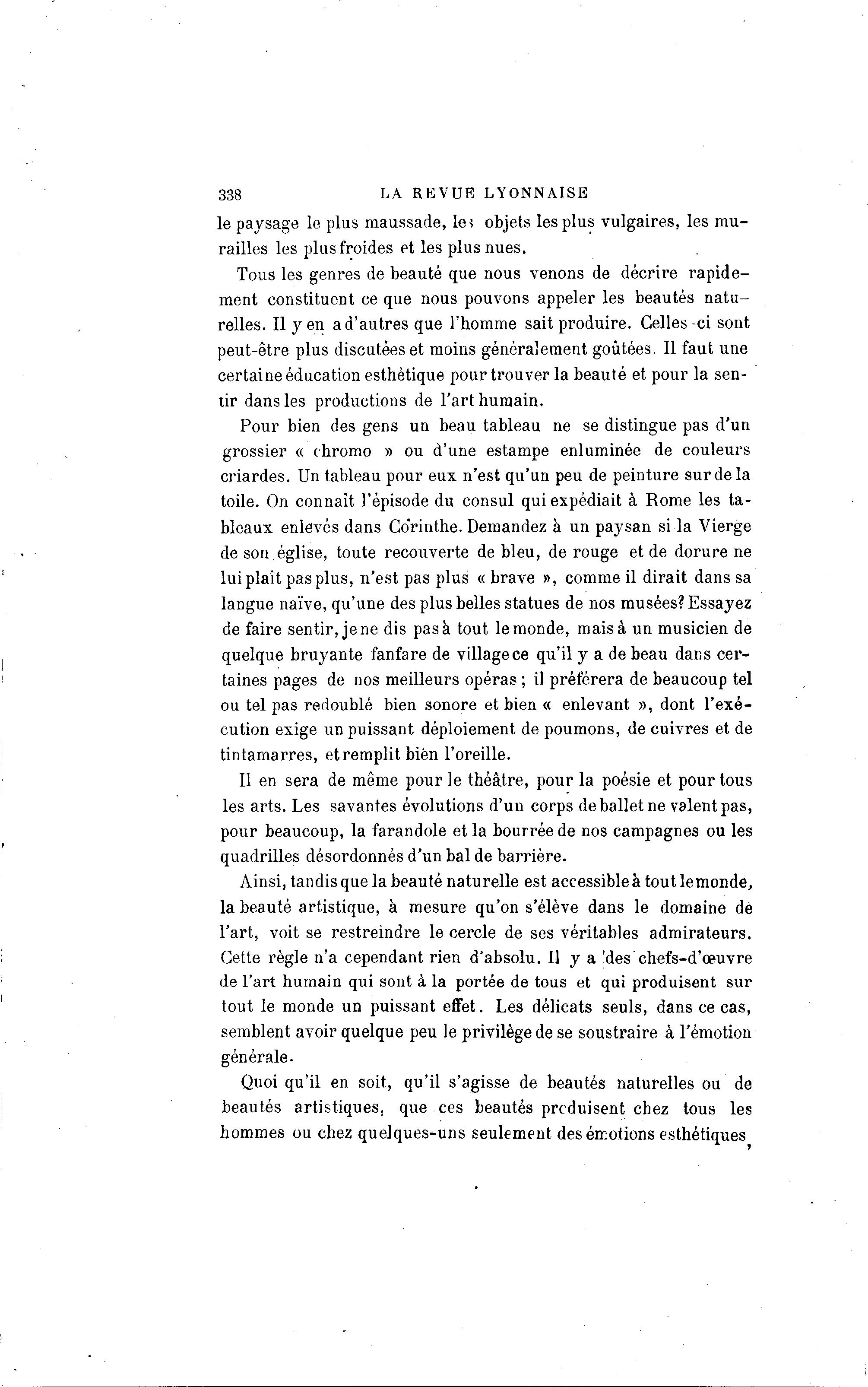 338 LA REVUE LYONNAISE

le paysage le plus maussade, les objets les plus vulgaires, les murailles les plus froides et les plus nues.

Tous les genres de beauté que nous venons de décrire rapidement constituent ce que nous pouvons appeler les beautés naturelles. Il y en a d'autres que l'homme sait produire. Celles-ci sont peut-être plus discutées et moins généralement goûtées. Il faut une certaine éducation esthétique pour trouver la beauté et pour la sentir dans les productions de l'art humain.

Pour bien des gens un beau tableau ne se distingue pas d'un grossier « chromo » ou d'une estampe enluminée de couleurs criardes. Un tableau pour eux n'est qu'un peu de peinture sur de la toile. On connaît l'épisode du consul qui expédiait à Rome les tableaux enlevés dans Corinthe. Demandez à un paysan si la Vierge de son église, toute recouverte de bleu, de rouge et de dorure ne lui plaît pas plus, n'est pas plus « brave », comme il dirait dans sa langue naïve, qu'une des plus belles statues de nos musées? Essayez de faire sentir, je ne dis pas à tout le monde, mais à un musicien de quelque bruyante fanfare de village ce qu'il y a de beau dans certaines pages de nos meilleurs opéras ; il préférera de beaucoup tel ou tel pas redoublé bien sonore et bien « enlevant », dont l'exécution exige un puissant déploiement de poumons, de cuivres et de tintamarres, et remplit bien l'oreille.

Il en sera de même pour le théâtre, pour la poésie et pour tous les arts. Les savantes évolutions d'un corps de ballet ne valent pas, pour beaucoup, la farandole et la bourrée de nos campagnes ou les quadrilles désordonnés d'un bal de barrière.

Ainsi, tandis que la beauté naturelle est accessible à tout le monde, la beauté artistique, à mesure qu'on s'élève dans le domaine de l'art, voit se restreindre le cercle de ses véritables admirateurs. Cette règle n'a cependant rien d'absolu. Il y a des chefs-d'œuvre de l'art humain qui sont à la portée de tous et qui produisent sur tout le monde un puissant effet. Les délicats seuls, dans ce cas, semblent avoir quelque peu le privilège de se soustraire à l'émotion générale.

Quoi qu'il en soit, qu'il s'agisse de beautés naturelles ou de beautés artistiques, que ces beautés produisent chez tous les hommes ou chez quelques-uns seulement des émotions esthétiques,